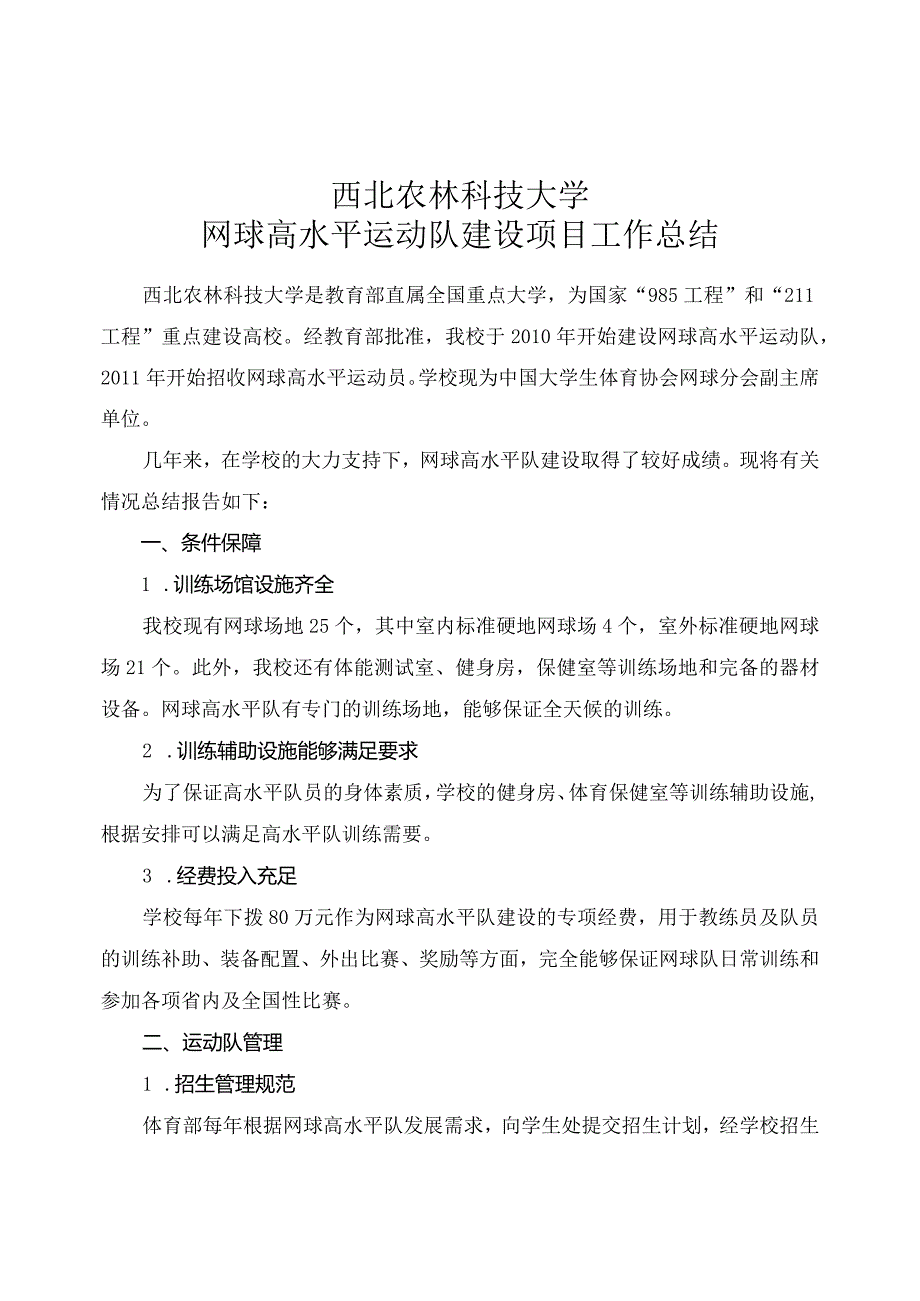 西北农林科技大学
网球高水平运动队建设项目工作总结

西北农林科技大学是教育部直属全国重点大学，为国家“985工程”和“211工程”重点建设高校。经教育部批准，我校于2010年开始建设网球高水平运动队，2011年开始招收网球高水平运动员。学校现为中国大学生体育协会网球分会副主席单位。

几年来，在学校的大力支持下，网球高水平队建设取得了较好成绩。现将有关情况总结报告如下：

一、条件保障

1．训练场馆设施齐全

我校现有网球场地25个，其中室内标准硬地网球场4个，室外标准硬地网球场21个。此外，我校还有体能测试室、健身房，保健室等训练场地和完备的器材设备。网球高水平队有专门的训练场地，能够保证全天候的训练。

2．训练辅助设施能够满足要求

为了保证高水平队员的身体素质，学校的健身房、体育保健室等训练辅助设施，根据安排可以满足高水平队训练需要。

3．经费投入充足

学校每年下拨80万元作为网球高水平队建设的专项经费，用于教练员及队员的训练补助、装备配置、外出比赛、奖励等方面，完全能够保证网球队日常训练和参加各项省内及全国性比赛。

二、运动队管理

1．招生管理规范

体育部每年根据网球高水平队发展需求，向学生处提交招生计划，经学校招生